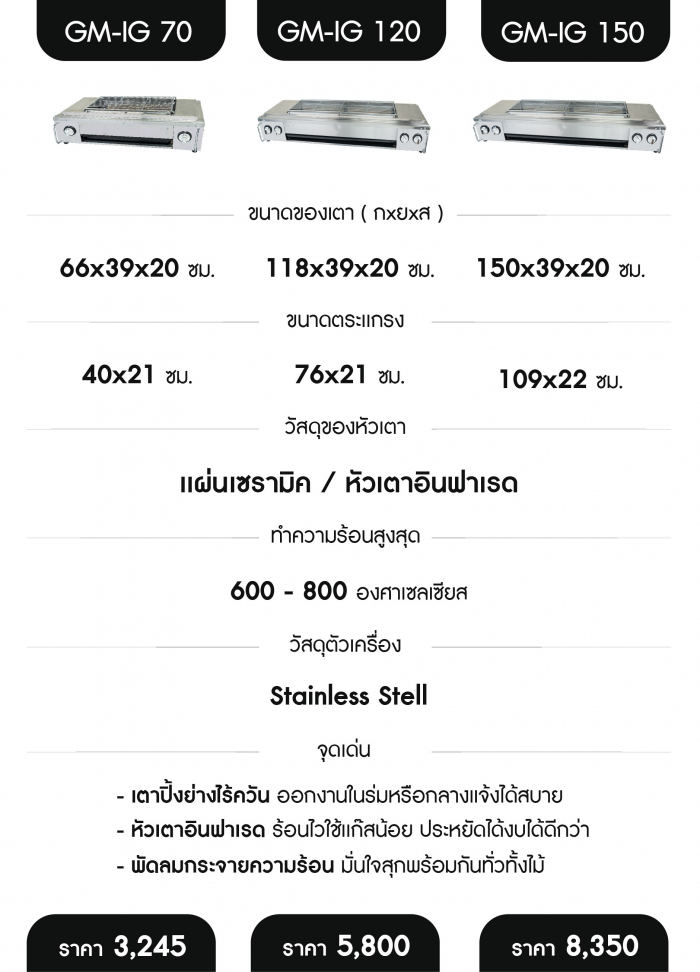 GM-IG 70

GM-IG 120

GM-IG 150

ขนาดของเตา ( กxยxส )

66x39x20 ซม.

118x39x20 ซม.

150x39x20 ซม.

ขนาดตระแกรง

40x21 ซม.

76x21 ซม.

109x22 ซม.

วัสดุของหัวเตา

แผ่นเซรามิค / หัวเตาอินฟาเรด

ทำความร้อนสูงสุด

600 - 800 องศาเซลเซียส

วัสดุตัวเครื่อง

Stainless Stell

จุดเด่น

- เตาปิ้งย่างไร้ควัน ออกงานในร่มหรือกลางแจ้งได้สบาย
- หัวเตาอินฟาเรด ร้อนไวใช้แก๊สน้อย ประหยัดได้งบได้ดีกว่า
- พัดลมกระจายความร้อน มั่นใจสุกพร้อมกันทั่วทั้งไม้

ราคา 3,245

ราคา 5,800

ราคา 8,350